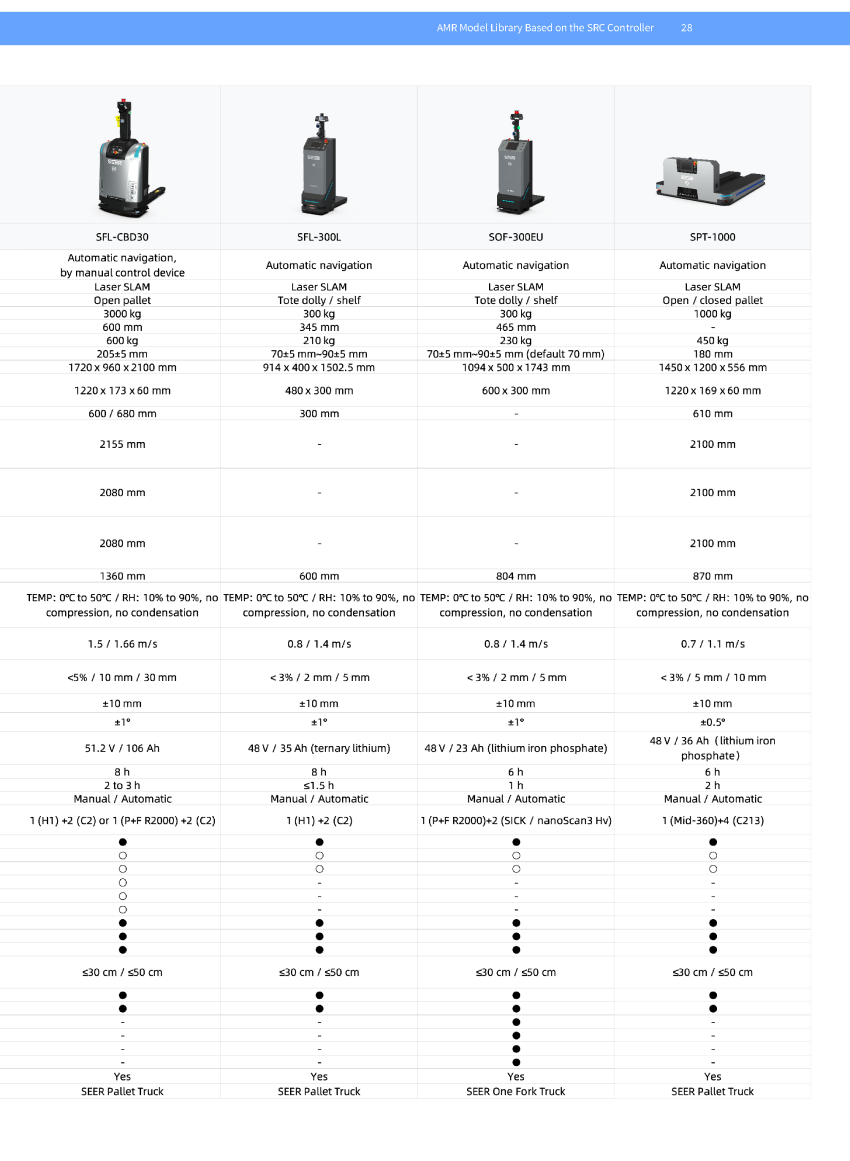 AMR Model Library Based on the SRC Controller 28

| SFL-CBD30 | SFL-300L | SOF-300EU | SPT-1000 |
|---|---|---|---|
| Automatic navigation, by manual control device | Automatic navigation | Automatic navigation | Automatic navigation |
| Laser SLAM | Laser SLAM | Laser SLAM | Laser SLAM |
| Open pallet | Tote dolly / shelf | Tote dolly / shelf | Open / closed pallet |
| 3000 kg | 300 kg | 300 kg | 1000 kg |
| 600 mm | 345 mm | 465 mm | - |
| 600 kg | 210 kg | 230 kg | 450 kg |
| 205±5 mm | 70±5 mm~90±5 mm | 70±5 mm~90±5 mm (default 70 mm) | 180 mm |
| 1720 x 960 x 2100 mm | 914 x 400 x 1502.5 mm | 1094 x 500 x 1743 mm | 1450 x 1200 x 556 mm |
| 1220 x 173 x 60 mm | 480 x 300 mm | 600 x 300 mm | 1220 x 169 x 60 mm |
| 600 / 680 mm | 300 mm | - | 610 mm |
| 2155 mm | - | - | 2100 mm |
| 2080 mm | - | - | 2100 mm |
| 2080 mm | - | - | 2100 mm |
| 1360 mm | 600 mm | 804 mm | 870 mm |
| TEMP: 0℃ to 50℃ / RH: 10% to 90%, no compression, no condensation | TEMP: 0℃ to 50℃ / RH: 10% to 90%, no compression, no condensation | TEMP: 0℃ to 50℃ / RH: 10% to 90%, no compression, no condensation | TEMP: 0℃ to 50℃ / RH: 10% to 90%, no compression, no condensation |
| 1.5 / 1.66 m/s | 0.8 / 1.4 m/s | 0.8 / 1.4 m/s | 0.7 / 1.1 m/s |
| <5% / 10 mm / 30 mm | < 3% / 2 mm / 5 mm | < 3% / 2 mm / 5 mm | < 3% / 5 mm / 10 mm |
| ±10 mm | ±10 mm | ±10 mm | ±10 mm |
| ±1° | ±1° | ±1° | ±0.5° |
| 51.2 V / 106 Ah | 48 V / 35 Ah (ternary lithium) | 48 V / 23 Ah (lithium iron phosphate) | 48 V / 36 Ah (lithium iron phosphate) |
| 8 h | 8 h | 6 h | 6 h |
| 2 to 3 h | ≤1.5 h | 1 h | 2 h |
| Manual / Automatic | Manual / Automatic | Manual / Automatic | Manual / Automatic |
| 1 (H1) +2 (C2) or 1 (P+F R2000) +2 (C2) | 1 (H1) +2 (C2) | 1 (P+F R2000)+2 (SICK / nanoScan3 Hv) | 1 (Mid-360)+4 (C213) |
| ● | ● | ● | ● |
| ○ | ○ | ○ | ○ |
| ○ | ○ | ○ | ○ |
| ○ | - | - | - |
| ○ | - | - | - |
| ○ | - | - | - |
| ● | ● | ● | ● |
| ● | ● | ● | ● |
| ● | ● | ● | ● |
| ≤30 cm / ≤50 cm | ≤30 cm / ≤50 cm | ≤30 cm / ≤50 cm | ≤30 cm / ≤50 cm |
| ● | ● | ● | ● |
| ● | ● | ● | ● |
| - | - | ● | - |
| - | - | ● | - |
| - | - | ● | - |
| - | - | ● | - |
| Yes | Yes | Yes | Yes |
| SEER Pallet Truck | SEER Pallet Truck | SEER One Fork Truck | SEER Pallet Truck |